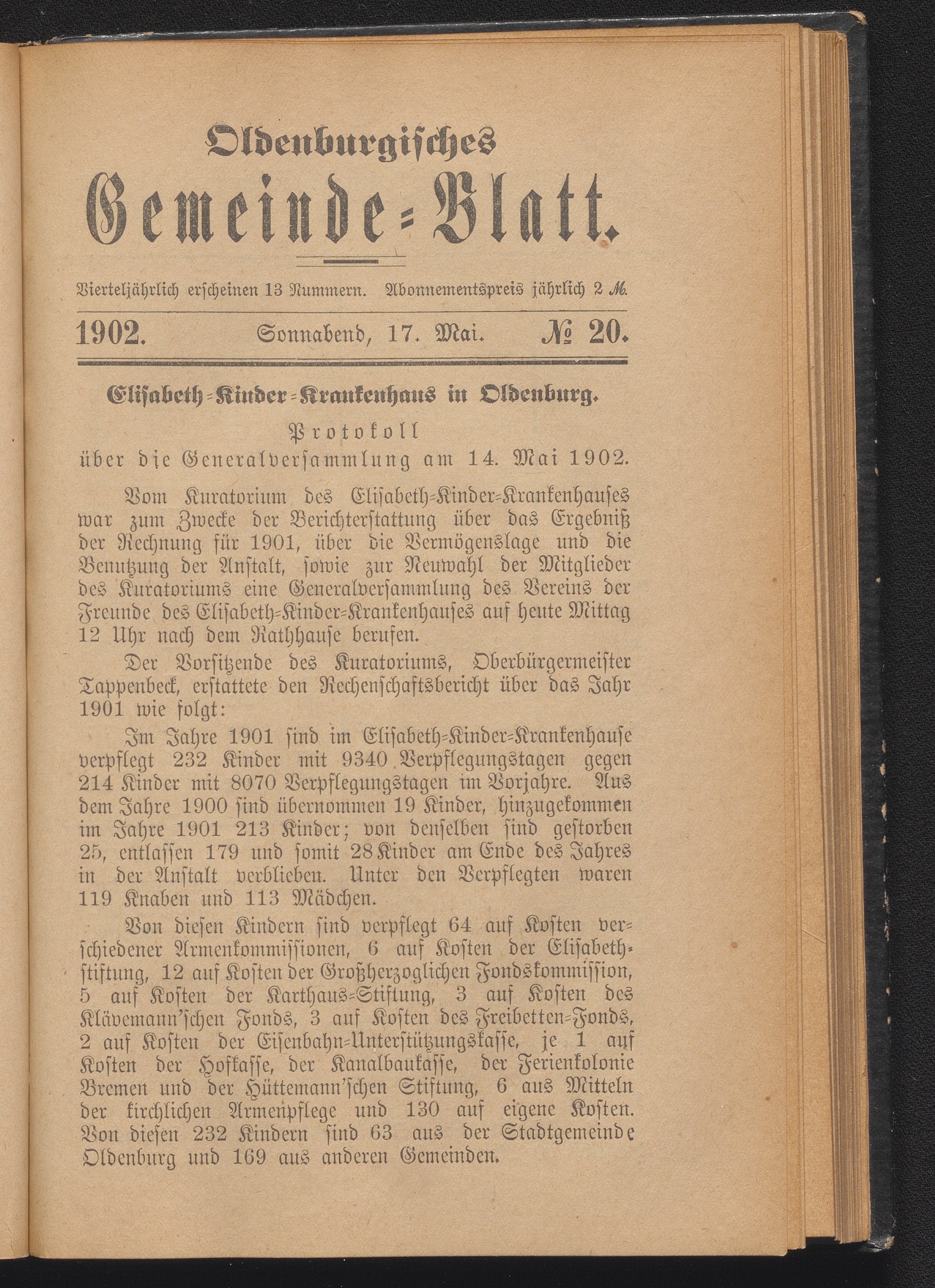 Oldenburgisches
Gemeinde-Blatt.

Vierteljährlich erscheinen 13 Nummern. Abonnementspreis jährlich 2 ℳ.

1902. Sonnabend, 17. Mai. № 20.

Elisabeth-Kinder-Krankenhaus in Oldenburg.

Protokoll
über die Generalversammlung am 14. Mai 1902.

Vom Kuratorium des Elisabeth-Kinder-Krankenhauses war zum Zwecke der Berichterstattung über das Ergebniß der Rechnung für 1901, über die Vermögenslage und die Benutzung der Anstalt, sowie zur Neuwahl der Mitglieder des Kuratoriums eine Generalversammlung des Vereins der Freunde des Elisabeth-Kinder-Krankenhauses auf heute Mittag 12 Uhr nach dem Rathhause berufen.

Der Vorsitzende des Kuratoriums, Oberbürgermeister Tappenbeck, erstattete den Rechenschaftsbericht über das Jahr 1901 wie folgt:

Im Jahre 1901 sind im Elisabeth-Kinder-Krankenhause verpflegt 232 Kinder mit 9340 Verpflegungstagen gegen 214 Kinder mit 8070 Verpflegungstagen im Vorjahre. Aus dem Jahre 1900 sind übernommen 19 Kinder, hinzugekommen im Jahre 1901 213 Kinder; von denselben sind gestorben 25, entlassen 179 und somit 28 Kinder am Ende des Jahres in der Anstalt verblieben. Unter den Verpflegten waren 119 Knaben und 113 Mädchen.

Von diesen Kindern sind verpflegt 64 auf Kosten verschiedener Armenkommissionen, 6 auf Kosten der Elisabethstiftung, 12 auf Kosten der Großherzoglichen Fondskommission, 5 auf Kosten der Karthaus-Stiftung, 3 auf Kosten des Klävemann'schen Fonds, 3 auf Kosten des Freibetten-Fonds, 2 auf Kosten der Eisenbahn-Unterstützungskasse, je 1 auf Kosten der Hofkasse, der Kanalbaukasse, der Ferienkolonie Bremen und der Hüttemann'schen Stiftung, 6 aus Mitteln der kirchlichen Armenpflege und 130 auf eigene Kosten. Von diesen 232 Kindern sind 63 aus der Stadtgemeinde Oldenburg und 169 aus anderen Gemeinden.